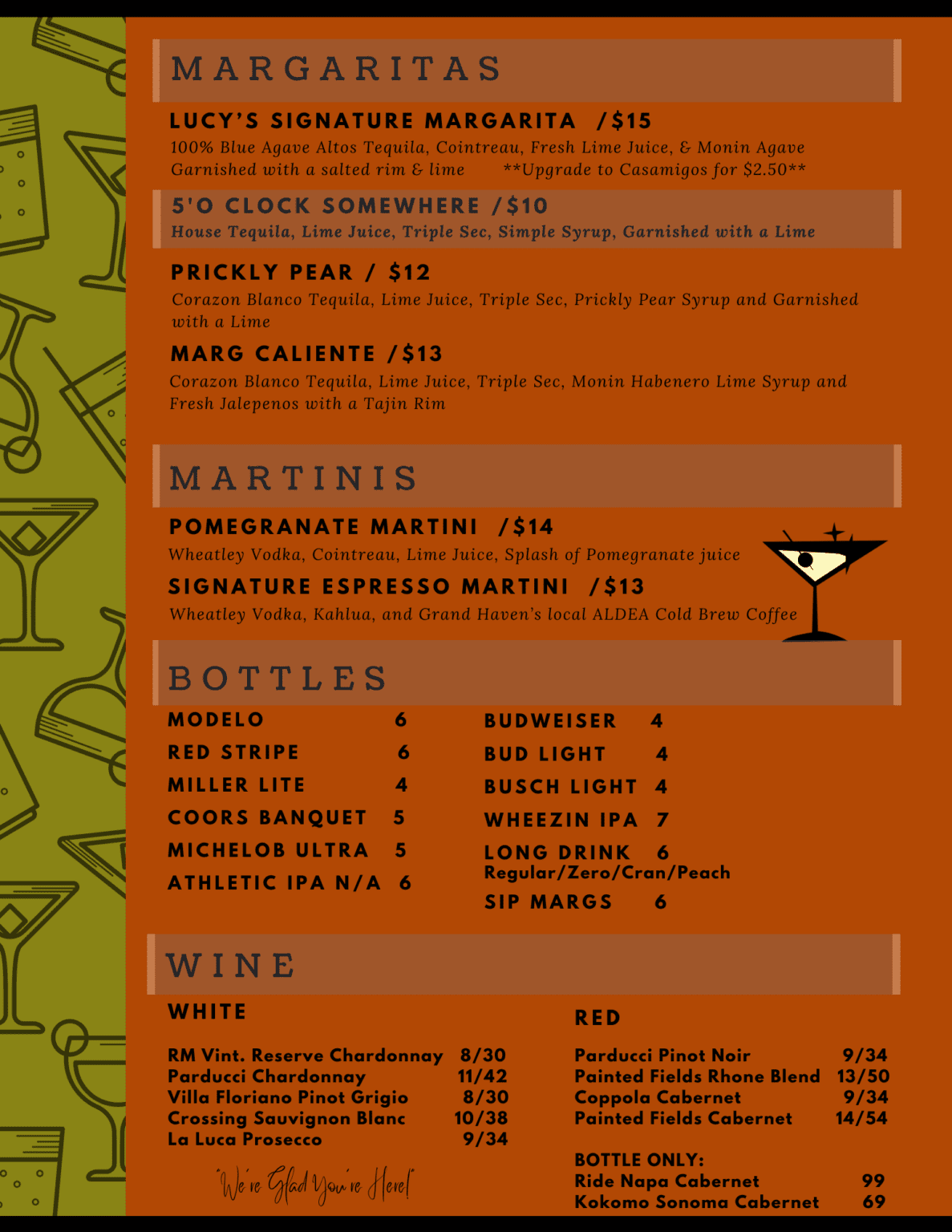 MARGARITAS

LUCY'S SIGNATURE MARGARITA /$15
100% Blue Agave Altos Tequila, Cointreau, Fresh Lime Juice, & Monin Agave Garnished with a salted rim & lime **Upgrade to Casamigos for $2.50**

5'O CLOCK SOMEWHERE /$10
House Tequila, Lime Juice, Triple Sec, Simple Syrup, Garnished with a Lime

PRICKLY PEAR / $12
Corazon Blanco Tequila, Lime Juice, Triple Sec, Prickly Pear Syrup and Garnished with a Lime

MARG CALIENTE /$13
Corazon Blanco Tequila, Lime Juice, Triple Sec, Monin Habenero Lime Syrup and Fresh Jalepenos with a Tajin Rim

MARTINIS

POMEGRANATE MARTINI /$14
Wheatley Vodka, Cointreau, Lime Juice, Splash of Pomegranate juice

SIGNATURE ESPRESSO MARTINI /$13
Wheatley Vodka, Kahlua, and Grand Haven's local ALDEA Cold Brew Coffee

BOTTLES

MODELO 6
RED STRIPE 6
MILLER LITE 4
COORS BANQUET 5
MICHELOB ULTRA 5
ATHLETIC IPA N/A 6

BUDWEISER 4
BUD LIGHT 4
BUSCH LIGHT 4
WHEEZIN IPA 7
LONG DRINK 6
Regular/Zero/Cran/Peach
SIP MARGS 6

WINE

WHITE

RM Vint. Reserve Chardonnay 8/30
Parducci Chardonnay 11/42
Villa Floriano Pinot Grigio 8/30
Crossing Sauvignon Blanc 10/38
La Luca Prosecco 9/34

"We're Glad You're Here!"

RED

Parducci Pinot Noir 9/34
Painted Fields Rhone Blend 13/50
Coppola Cabernet 9/34
Painted Fields Cabernet 14/54

BOTTLE ONLY:
Ride Napa Cabernet 99
Kokomo Sonoma Cabernet 69